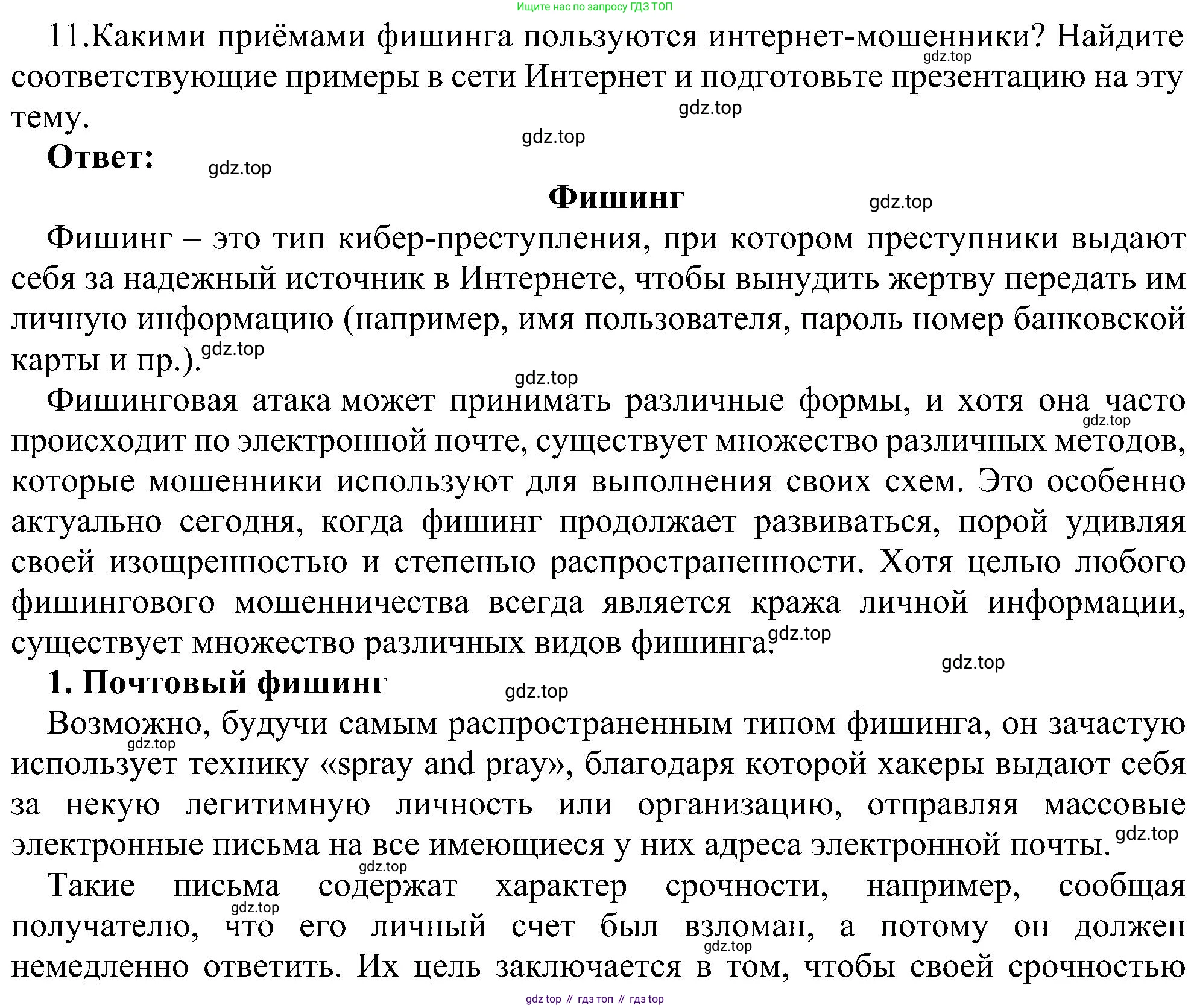 Ищите нас по запросу ГДЗ ТОП

11.Какими приёмами фишинга пользуются интернет-мошенники? Найдите соответствующие примеры в сети Интернет и подготовьте презентацию на эту тему.

gdz.top

gdz.top

gdz.top

Ответ:

gdz.top

Фишинг

gdz.top

Фишинг – это тип кибер-преступления, при котором преступники выдают себя за надежный источник в Интернете, чтобы вынудить жертву передать им личную информацию (например, имя пользователя, пароль номер банковской карты и пр.).

gdz.top

gdz.top

Фишинговая атака может принимать различные формы, и хотя она часто происходит по электронной почте, существует множество различных методов, которые мошенники используют для выполнения своих схем. Это особенно актуально сегодня, когда фишинг продолжает развиваться, порой удивляя своей изощренностью и степенью распространенности. Хотя целью любого фишингового мошенничества всегда является кража личной информации, существует множество различных видов фишинга.

gdz.top

gdz.top

gdz.top

1. Почтовый фишинг

gdz.top

Возможно, будучи самым распространенным типом фишинга, он зачастую использует технику «spray and pray», благодаря которой хакеры выдают себя за некую легитимную личность или организацию, отправляя массовые электронные письма на все имеющиеся у них адреса электронной почты.

gdz.top

gdz.top

gdz.top

Такие письма содержат характер срочности, например, сообщая получателю, что его личный счет был взломан, а потому он должен немедленно ответить. Их цель заключается в том, чтобы своей срочностью

gdz.top

gdz.top

gdz top // гдз топ // гдз top